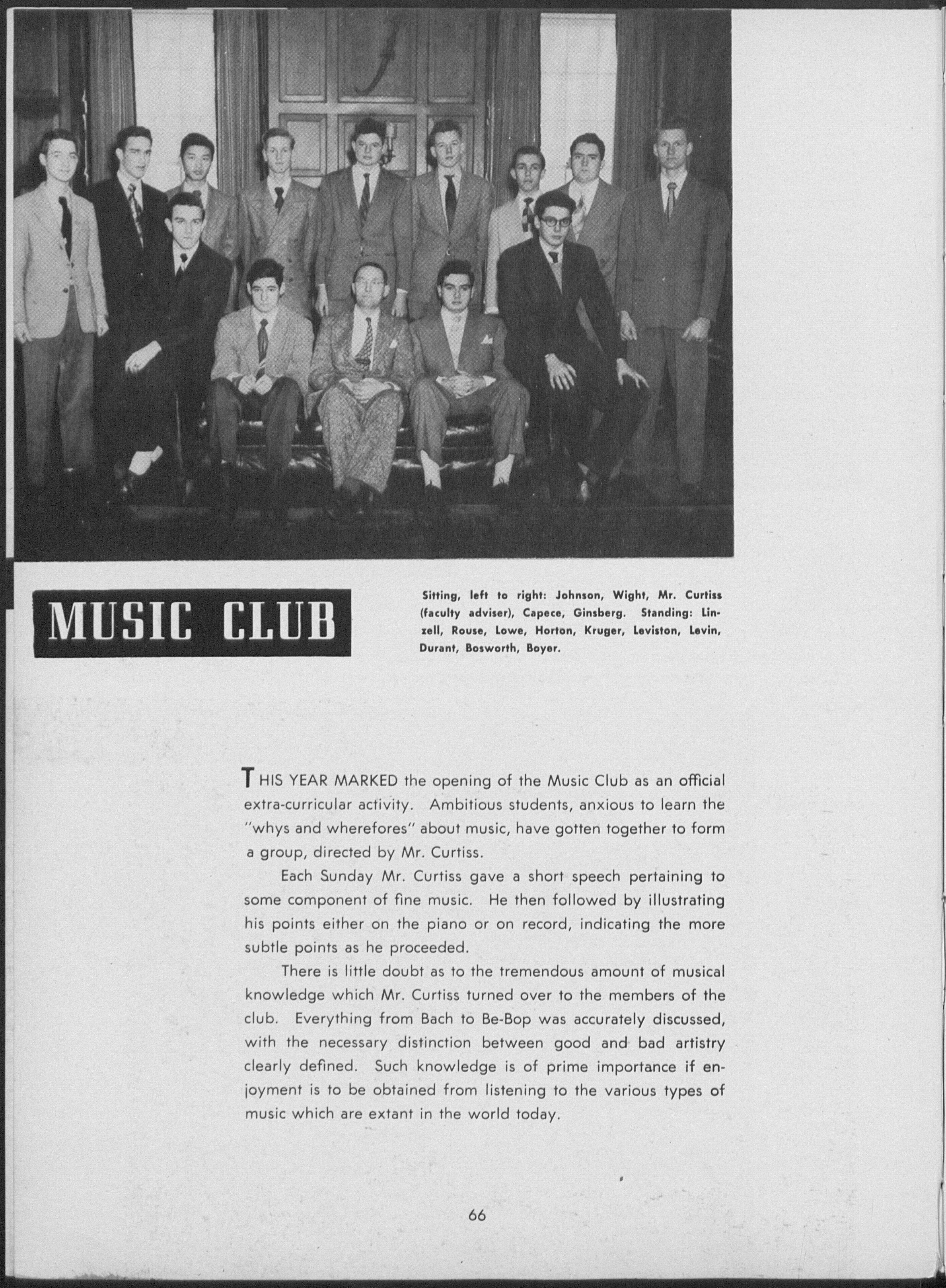 MUSIC CLUB

Sitting, left to right: Johnson, Wight, Mr. Curtiss (faculty adviser), Capece, Ginsberg. Standing: Linzell, Rouse, Lowe, Horton, Kruger, Leviston, Levin, Durant, Bosworth, Boyer.

THIS YEAR MARKED the opening of the Music Club as an official extra-curricular activity. Ambitious students, anxious to learn the "whys and wherefores" about music, have gotten together to form a group, directed by Mr. Curtiss.

Each Sunday Mr. Curtiss gave a short speech pertaining to some component of fine music. He then followed by illustrating his points either on the piano or on record, indicating the more subtle points as he proceeded.

There is little doubt as to the tremendous amount of musical knowledge which Mr. Curtiss turned over to the members of the club. Everything from Bach to Be-Bop was accurately discussed, with the necessary distinction between good and bad artistry clearly defined. Such knowledge is of prime importance if enjoyment is to be obtained from listening to the various types of music which are extant in the world today.

66